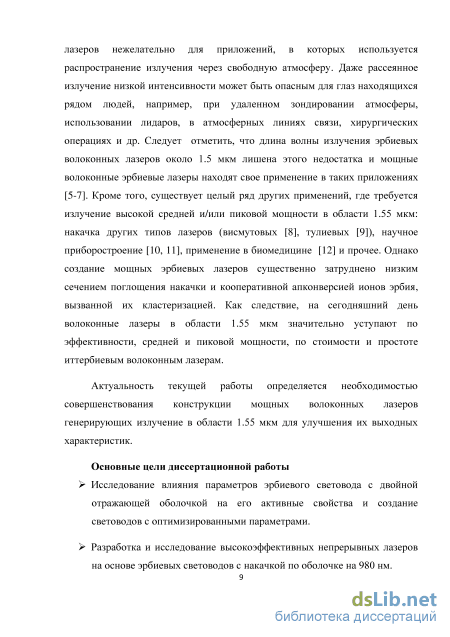 лазеров нежелательно для приложений, в которых используется распространение излучения через свободную атмосферу. Даже рассеянное излучение низкой интенсивности может быть опасным для глаз находящихся рядом людей, например, при удаленном зондировании атмосферы, использовании лидаров, в атмосферных линиях связи, хирургических операциях и др. Следует отметить, что длина волны излучения эрбиевых волоконных лазеров около 1.5 мкм лишена этого недостатка и мощные волоконные эрбиевые лазеры находят свое применение в таких приложениях [5-7]. Кроме того, существует целый ряд других применений, где требуется излучение высокой средней и/или пиковой мощности в области 1.55 мкм: накачка других типов лазеров (висмутовых [8], тулиевых [9]), научное приборостроение [10, 11], применение в биомедицине [12] и прочее. Однако создание мощных эрбиевых лазеров существенно затруднено низким сечением поглощения накачки и кооперативной апконверсией ионов эрбия, вызванной их кластеризацией. Как следствие, на сегодняшний день волоконные лазеры в области 1.55 мкм значительно уступают по эффективности, средней и пиковой мощности, по стоимости и простоте иттербиевым волоконным лазерам.

Актуальность текущей работы определяется необходимостью совершенствования конструкции мощных волоконных лазеров генерирующих излучение в области 1.55 мкм для улучшения их выходных характеристик.

Основные цели диссертационной работы

➢ Исследование влияния параметров эрбиевого световода с двойной отражающей оболочкой на его активные свойства и создание световодов с оптимизированными параметрами.

➢ Разработка и исследование высокоэффективных непрерывных лазеров на основе эрбиевых световодов с накачкой по оболочке на 980 нм.

9

dsLib.net
библиотека диссертаций